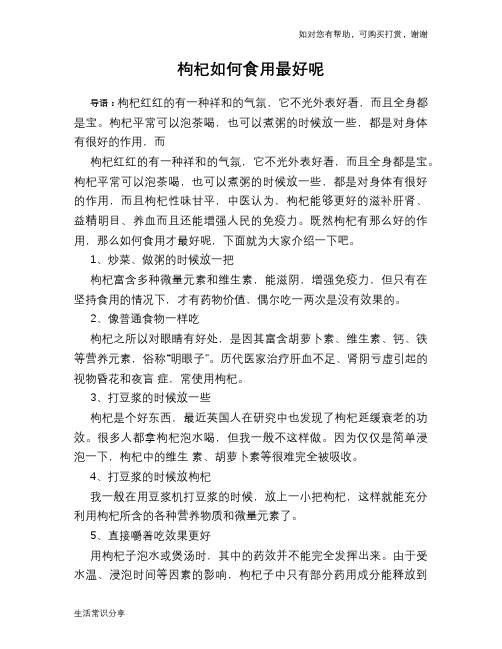 如对您有帮助，可购买打赏，谢谢

枸杞如何食用最好呢

导语：枸杞红红的有一种祥和的气氛，它不光外表好看，而且全身都是宝。枸杞平常可以泡茶喝，也可以煮粥的时候放一些，都是对身体有很好的作用，而

枸杞红红的有一种祥和的气氛，它不光外表好看，而且全身都是宝。枸杞平常可以泡茶喝，也可以煮粥的时候放一些，都是对身体有很好的作用，而且枸杞性味甘平，中医认为，枸杞能够更好的滋补肝肾、益精明目、养血而且还能增强人民的免疫力。既然枸杞有那么好的作用，那么如何食用才最好呢，下面就为大家介绍一下吧。

1、炒菜、做粥的时候放一把

枸杞富含多种微量元素和维生素，能滋阴，增强免疫力，但只有在坚持食用的情况下，才有药物价值，偶尔吃一两次是没有效果的。

2、像普通食物一样吃

枸杞之所以对眼睛有好处，是因其富含胡萝卜素、维生素、钙、铁等营养元素，俗称"明眼子"。历代医家治疗肝血不足、肾阴亏虚引起的视物昏花和夜盲 症，常使用枸杞。

3、打豆浆的时候放一些

枸杞是个好东西，最近英国人在研究中也发现了枸杞延缓衰老的功效。很多人都拿枸杞泡水喝，但我一般不这样做。因为仅仅是简单浸泡一下，枸杞中的维生 素、胡萝卜素等很难完全被吸收。

4、打豆浆的时候放枸杞

我一般在用豆浆机打豆浆的时候，放上一小把枸杞，这样就能充分利用枸杞所含的各种营养物质和微量元素了。

5、直接嚼着吃效果更好

用枸杞子泡水或煲汤时，其中的药效并不能完全发挥出来。由于受水温、浸泡时间等因素的影响，枸杞子中只有部分药用成分能释放到

生活常识分享